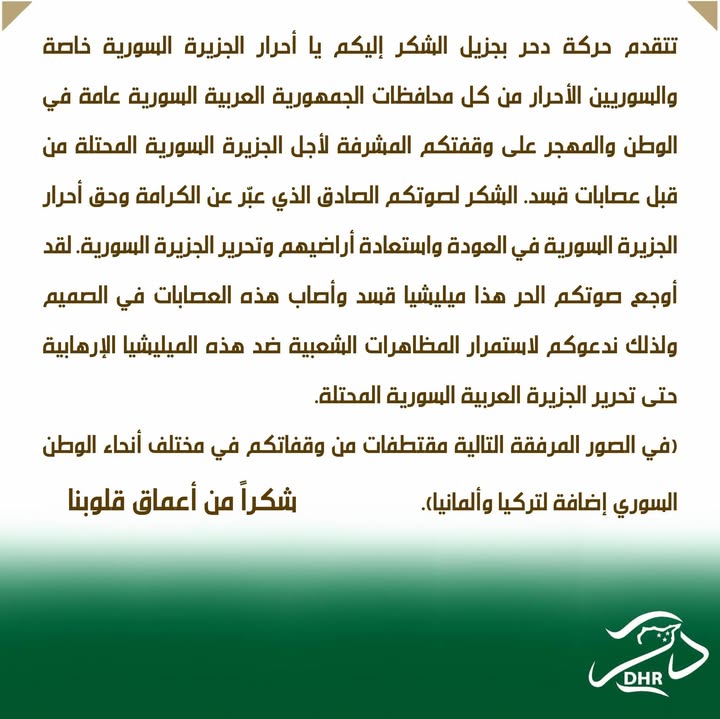 تتقدم حركة دحر بجزيل الشكر إليكم يا أحرار الجزيرة السورية خاصة والسوريين الأحرار من كل محافظات الجمهورية العربية السورية عامة في الوطن والمهجر على وقفتكم المشرفة لأجل الجزيرة السورية المحتلة من قبل عصابات قسد. الشكر لصوتكم الصادق الذي عبّر عن الكرامة وحق أحرار الجزيرة السورية في العودة واستعادة أراضيهم وتحرير الجزيرة السورية. لقد أوجع صوتكم الحر هذا ميليشيا قسد وأصاب هذه العصابات في الصميم ولذلك ندعوكم لاستمرار المظاهرات الشعبية ضد هذه الميليشيا الإرهابية حتى تحرير الجزيرة العربية السورية المحتلة.

(في الصور المرفقة التالية مقتطفات من وقفاتكم في مختلف أنحاء الوطن السوري إضافة لتركيا وألمانيا).

شكراً من أعماق قلوبنا

DHR